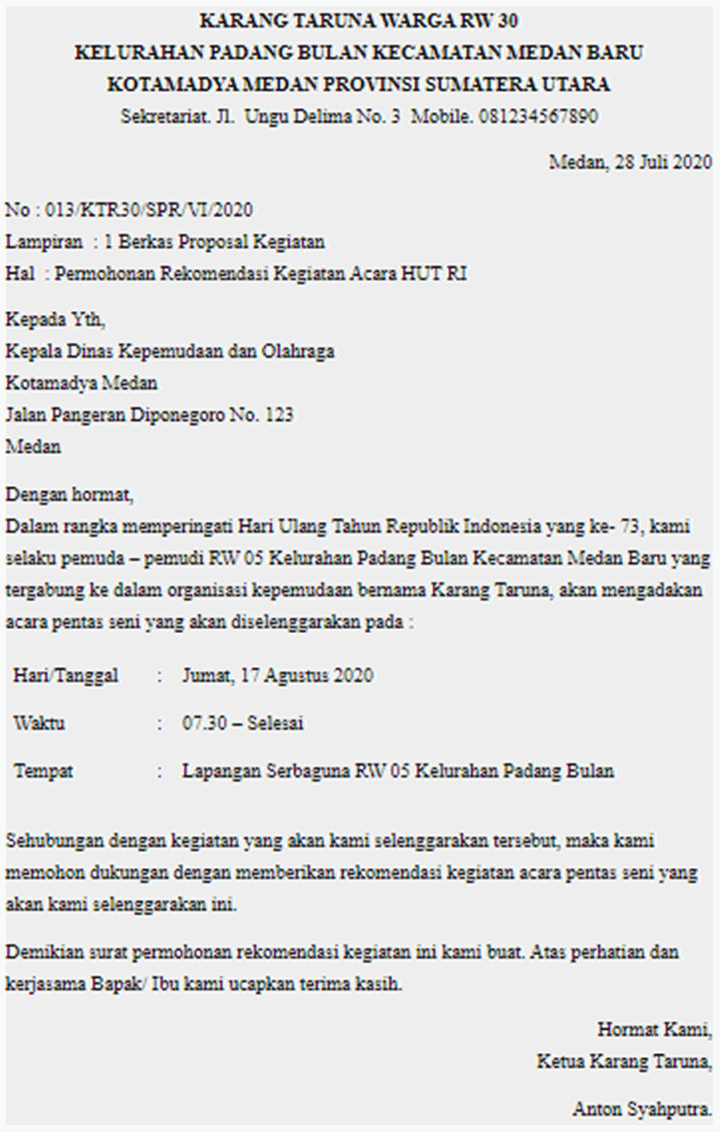 KARANG TARUNA WARGA RW 30
KELURAHAN PADANG BULAN KECAMATAN MEDAN BARU
KOTAMADYA MEDAN PROVINSI SUMATERA UTARA
Sekretariat. Jl. Ungu Delima No. 3 Mobile. 081234567890

Medan, 28 Juli 2020

No : 013/KTR30/SPR/VI/2020
Lampiran : 1 Berkas Proposal Kegiatan
Hal : Permohonan Rekomendasi Kegiatan Acara HUT RI

Kepada Yth,
Kepala Dinas Kepemudaan dan Olahraga
Kotamadya Medan
Jalan Pangeran Diponegoro No. 123
Medan

Dengan hormat,
Dalam rangka memperingati Hari Ulang Tahun Republik Indonesia yang ke- 73, kami selaku pemuda – pemudi RW 05 Kelurahan Padang Bulan Kecamatan Medan Baru yang tergabung ke dalam organisasi kepemudaan bernama Karang Taruna, akan mengadakan acara pentas seni yang akan diselenggarakan pada :

| Hari/Tanggal | : | Jumat, 17 Agustus 2020 |
|---|---|---|
| Waktu | : | 07.30 – Selesai |
| Tempat | : | Lapangan Serbaguna RW 05 Kelurahan Padang Bulan |

Sehubungan dengan kegiatan yang akan kami selenggarakan tersebut, maka kami memohon dukungan dengan memberikan rekomendasi kegiatan acara pentas seni yang akan kami selenggarakan ini.

Demikian surat permohonan rekomendasi kegiatan ini kami buat. Atas perhatian dan kerjasama Bapak/ Ibu kami ucapkan terima kasih.

Hormat Kami,
Ketua Karang Taruna,

Anton Syahputra.